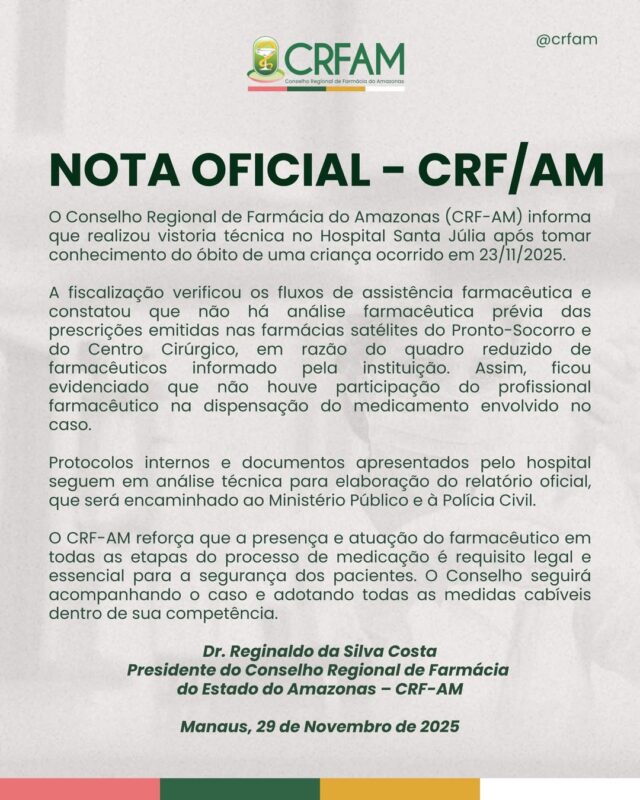 CRFAM
Conselho Regional de Farmácia do Amazonas

@crfam

NOTA OFICIAL - CRF/AM

O Conselho Regional de Farmácia do Amazonas (CRF-AM) informa que realizou vistoria técnica no Hospital Santa Júlia após tomar conhecimento do óbito de uma criança ocorrido em 23/11/2025.

A fiscalização verificou os fluxos de assistência farmacêutica e constatou que não há análise farmacêutica prévia das prescrições emitidas nas farmácias satélites do Pronto-Socorro e do Centro Cirúrgico, em razão do quadro reduzido de farmacêuticos informado pela instituição. Assim, ficou evidenciado que não houve participação do profissional farmacêutico na dispensação do medicamento envolvido no caso.

Protocolos internos e documentos apresentados pelo hospital seguem em análise técnica para elaboração do relatório oficial, que será encaminhado ao Ministério Público e à Polícia Civil.

O CRF-AM reforça que a presença e atuação do farmacêutico em todas as etapas do processo de medicação é requisito legal e essencial para a segurança dos pacientes. O Conselho seguirá acompanhando o caso e adotando todas as medidas cabíveis dentro de sua competência.

Dr. Reginaldo da Silva Costa
Presidente do Conselho Regional de Farmácia do Estado do Amazonas – CRF-AM

Manaus, 29 de Novembro de 2025